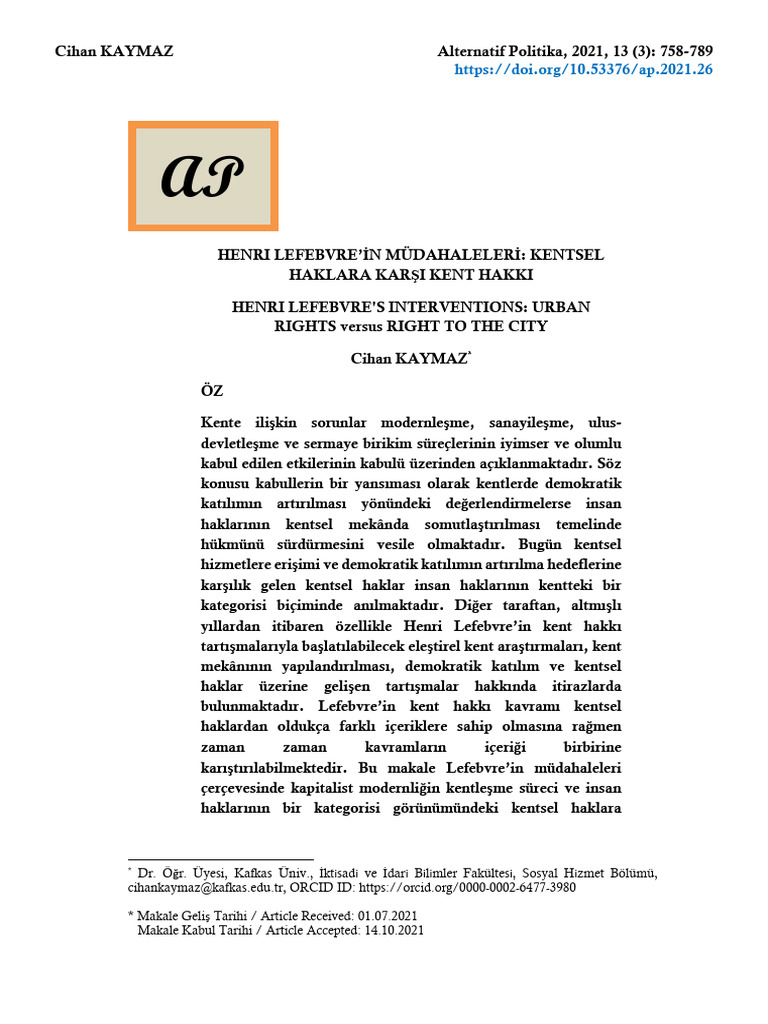 Cihan KAYMAZ

Alternatif Politika, 2021, 13 (3): 758-789
https://doi.org/10.53376/ap.2021.26

AP

HENRI LEFEBVRE'İN MÜDAHALELERİ: KENTSEL HAKLARA KARŞI KENT HAKKI

HENRI LEFEBVRE'S INTERVENTIONS: URBAN RIGHTS versus RIGHT TO THE CITY

Cihan KAYMAZ*

ÖZ

Kente ilişkin sorunlar modernleşme, sanayileşme, ulus-devletleşme ve sermaye birikim süreçlerinin iyimser ve olumlu kabul edilen etkilerinin kabulü üzerinden açıklanmaktadır. Söz konusu kabullerin bir yansıması olarak kentlerde demokratik katılımın artırılması yönündeki değerlendirmelerse insan haklarının kentsel mekânda somutlaştırılması temelinde hükmünü sürdürmesini vesile olmaktadır. Bugün kentsel hizmetlere erişimi ve demokratik katılımın artırılma hedeflerine karşılık gelen kentsel haklar insan haklarının kentteki bir kategorisi biçiminde anılmaktadır. Diğer taraftan, altmışlı yıllardan itibaren özellikle Henri Lefebvre'in kent hakkı tartışmalarıyla başlatılabilecek eleştirel kent araştırmaları, kent mekânının yapılandırılması, demokratik katılım ve kentsel haklar üzerine gelişen tartışmalar hakkında itirazlarda bulunmaktadır. Lefebvre'in kent hakkı kavramı kentsel haklardan oldukça farklı içeriklere sahip olmasına rağmen zaman zaman kavramların içeriği birbirine karıştırılabilmektedir. Bu makale Lefebvre'in müdahaleleri çerçevesinde kapitalist modernliğin kentleşme süreci ve insan haklarının bir kategorisi görünümündeki kentsel haklara

* Dr. Öğr. Üyesi, Kafkas Üniv., İktisadi ve İdari Bilimler Fakültesi, Sosyal Hizmet Bölümü, cihankaymaz@kafkas.edu.tr, ORCID ID: https://orcid.org/0000-0002-6477-3980

* Makale Geliş Tarihi / Article Received: 01.07.2021
Makale Kabul Tarihi / Article Accepted: 14.10.2021